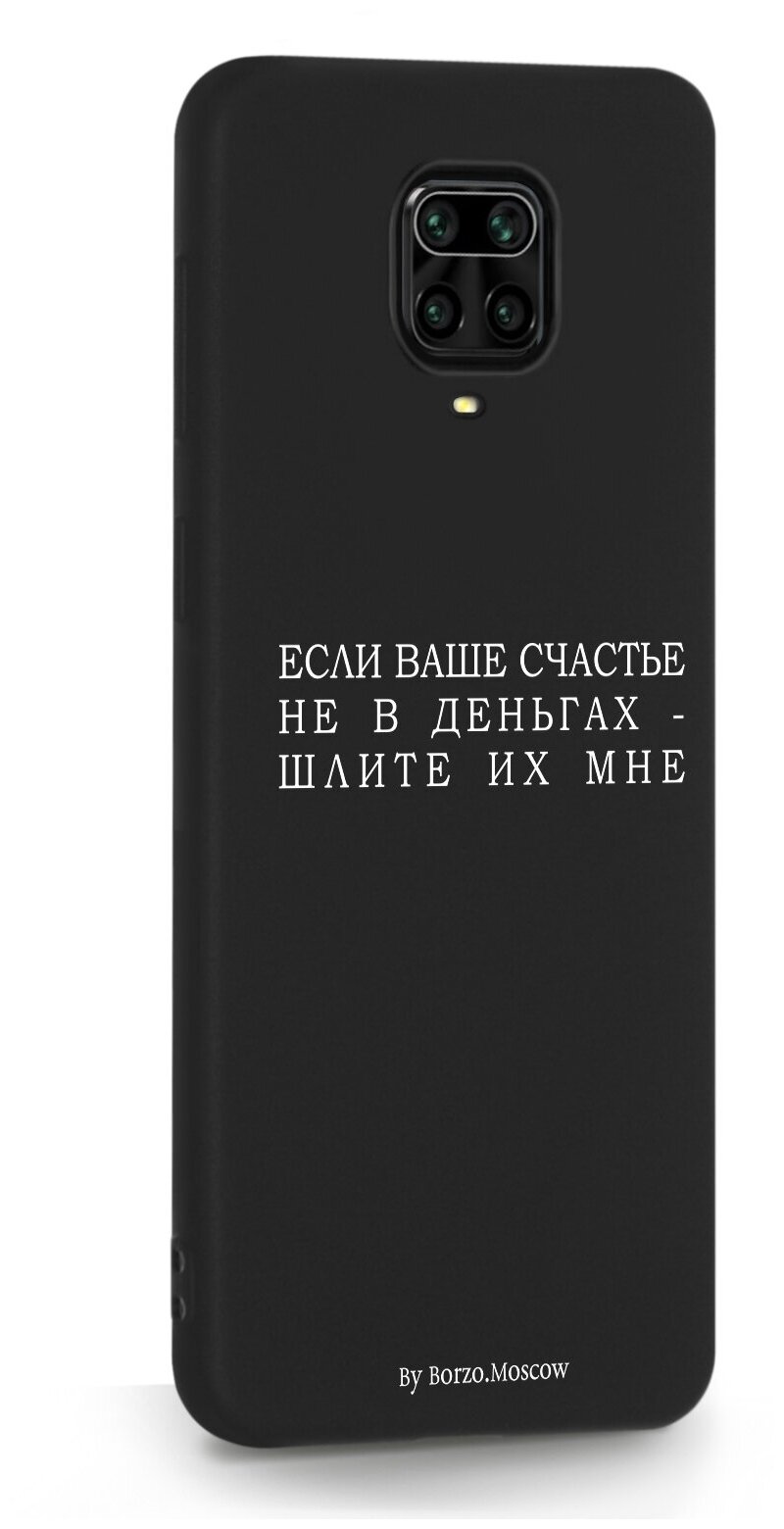 ЕСЛИ ВАШЕ СЧАСТЬЕ
НЕ В ДЕНЬГАХ -
ШЛИТЕ ИХ МНЕ

By Borzo.Moscow